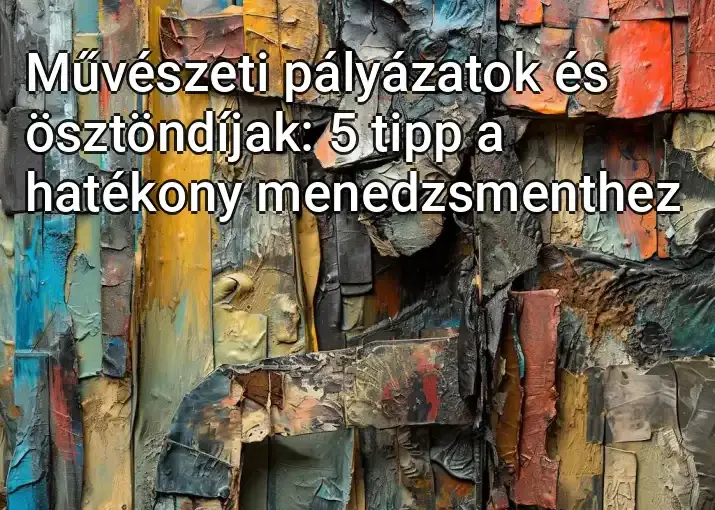 Művészeti pályázatok és ösztöndíjak: 5 tipp a hatékony menedzsmenthez